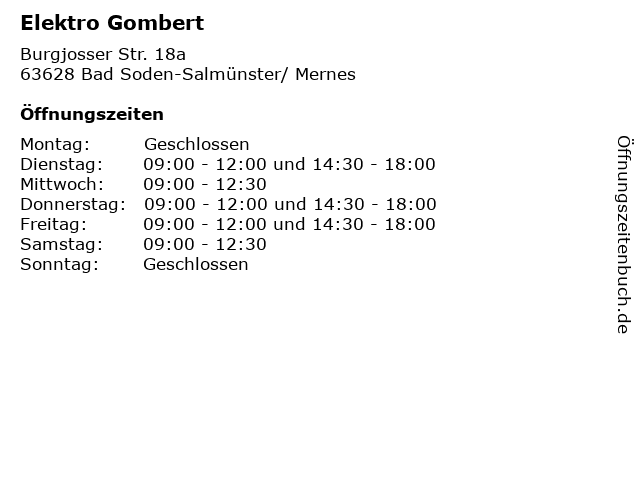 Elektro Gombert

Burgjosser Str. 18a
63628 Bad Soden-Salmünster/ Mernes

Öffnungszeiten

| | |
|---|---|
| Montag: | Geschlossen |
| Dienstag: | 09:00 - 12:00 und 14:30 - 18:00 |
| Mittwoch: | 09:00 - 12:30 |
| Donnerstag: | 09:00 - 12:00 und 14:30 - 18:00 |
| Freitag: | 09:00 - 12:00 und 14:30 - 18:00 |
| Samstag: | 09:00 - 12:30 |
| Sonntag: | Geschlossen |

Öffnungszeitenbuch.de